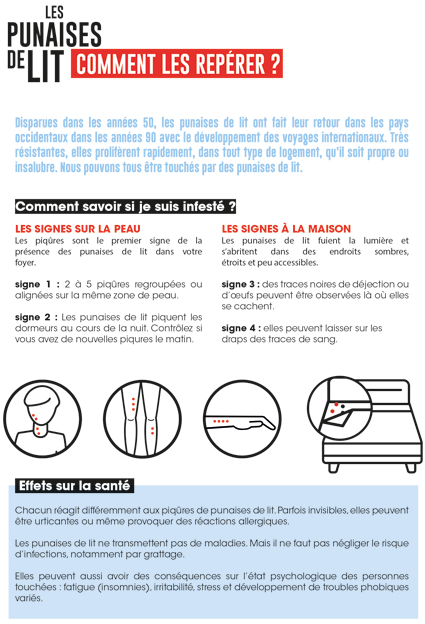 LES PUNAISES DE LIT

COMMENT LES REPÉRER ?

Disparues dans les années 50, les punaises de lit ont fait leur retour dans les pays occidentaux dans les années 90 avec le développement des voyages internationaux. Très résistantes, elles prolifèrent rapidement, dans tout type de logement, qu'il soit propre ou insalubre. Nous pouvons tous être touchés par des punaises de lit.

Comment savoir si je suis infesté ?

LES SIGNES SUR LA PEAU

Les piqûres sont le premier signe de la présence des punaises de lit dans votre foyer.

signe 1 : 2 à 5 piqûres regroupées ou alignées sur la même zone de peau.

signe 2 : Les punaises de lit piquent les dormeurs au cours de la nuit. Contrôlez si vous avez de nouvelles piqures le matin.

LES SIGNES À LA MAISON

Les punaises de lit fuient la lumière et s'abritent dans des endroits sombres, étroits et peu accessibles.

signe 3 : des traces noires de déjection ou d'œufs peuvent être observées là où elles se cachent.

signe 4 : elles peuvent laisser sur les draps des traces de sang.

Effets sur la santé

Chacun réagit différemment aux piqûres de punaises de lit. Parfois invisibles, elles peuvent être urticantes ou même provoquer des réactions allergiques.

Les punaises de lit ne transmettent pas de maladies. Mais il ne faut pas négliger le risque d'infections, notamment par grattage.

Elles peuvent aussi avoir des conséquences sur l'état psychologique des personnes touchées : fatigue (insomnies), irritabilité, stress et développement de troubles phobiques variés.